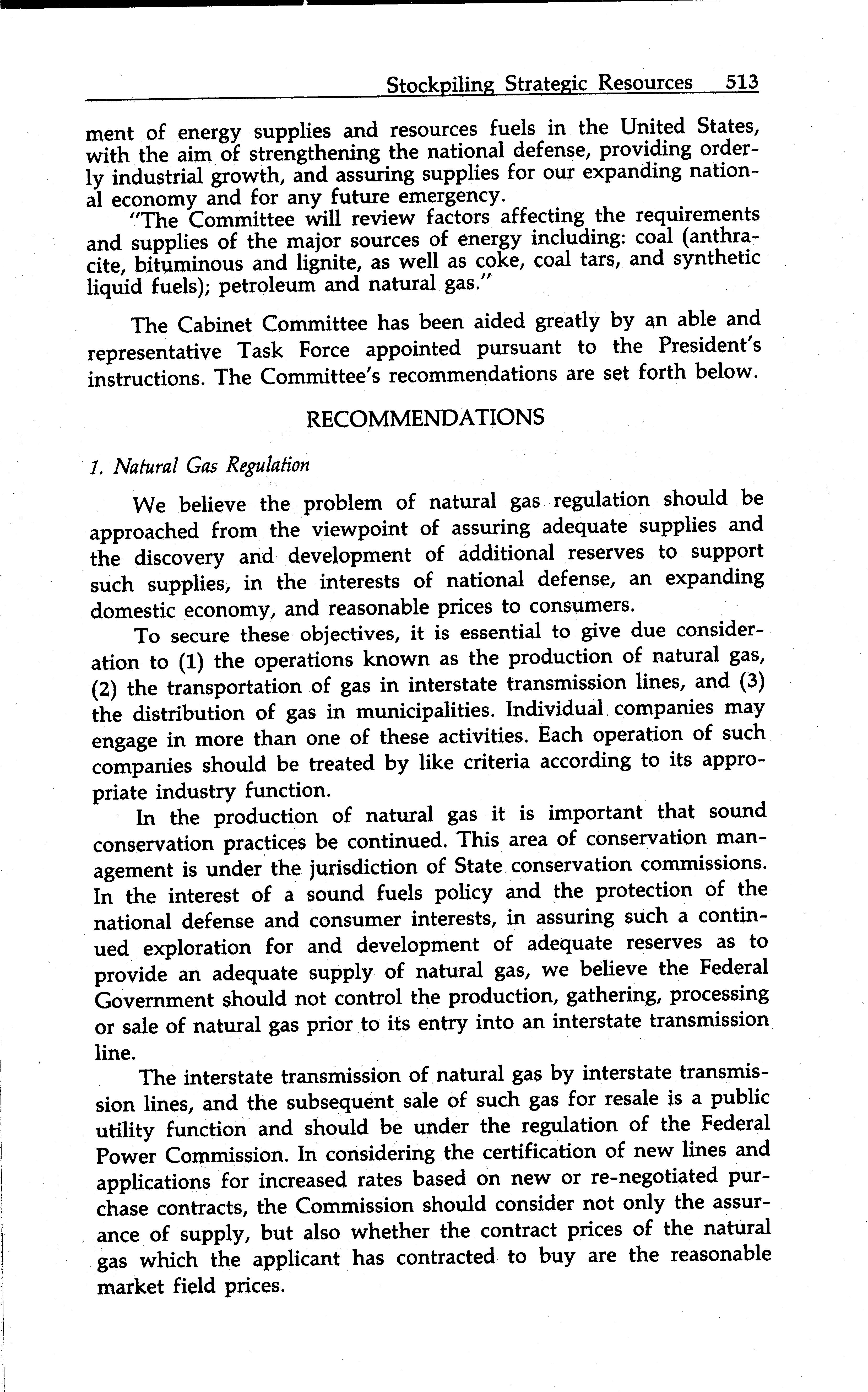 Stockpiling Strategic Resources 513

ment of energy supplies and resources fuels in the United States, with the aim of strengthening the national defense, providing orderly industrial growth, and assuring supplies for our expanding national economy and for any future emergency.

"The Committee will review factors affecting the requirements and supplies of the major sources of energy including: coal (anthracite, bituminous and lignite, as well as coke, coal tars, and synthetic liquid fuels); petroleum and natural gas."

The Cabinet Committee has been aided greatly by an able and representative Task Force appointed pursuant to the President's instructions. The Committee's recommendations are set forth below.

RECOMMENDATIONS

1. Natural Gas Regulation

We believe the problem of natural gas regulation should be approached from the viewpoint of assuring adequate supplies and the discovery and development of additional reserves to support such supplies, in the interests of national defense, an expanding domestic economy, and reasonable prices to consumers.

To secure these objectives, it is essential to give due consideration to (1) the operations known as the production of natural gas, (2) the transportation of gas in interstate transmission lines, and (3) the distribution of gas in municipalities. Individual companies may engage in more than one of these activities. Each operation of such companies should be treated by like criteria according to its appropriate industry function.

In the production of natural gas it is important that sound conservation practices be continued. This area of conservation management is under the jurisdiction of State conservation commissions. In the interest of a sound fuels policy and the protection of the national defense and consumer interests, in assuring such a continued exploration for and development of adequate reserves as to provide an adequate supply of natural gas, we believe the Federal Government should not control the production, gathering, processing or sale of natural gas prior to its entry into an interstate transmission line.

The interstate transmission of natural gas by interstate transmission lines, and the subsequent sale of such gas for resale is a public utility function and should be under the regulation of the Federal Power Commission. In considering the certification of new lines and applications for increased rates based on new or re-negotiated purchase contracts, the Commission should consider not only the assurance of supply, but also whether the contract prices of the natural gas which the applicant has contracted to buy are the reasonable market field prices.